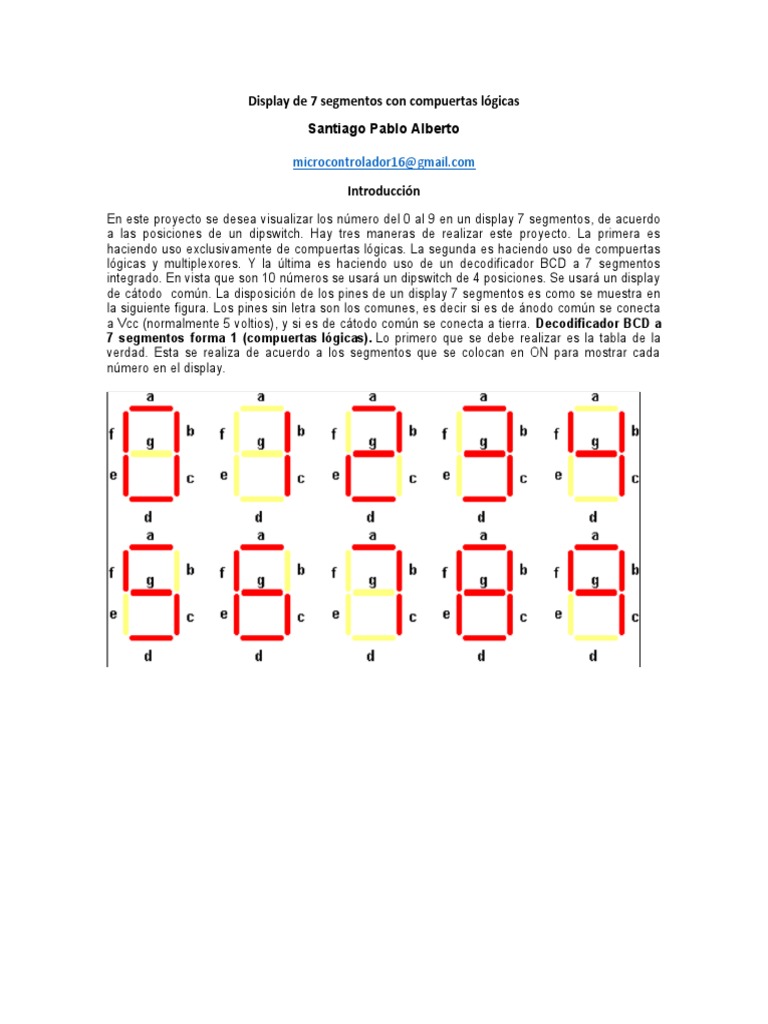 Display de 7 segmentos con compuertas lógicas

Santiago Pablo Alberto

microcontrolador16@gmail.com

Introducción

En este proyecto se desea visualizar los número del 0 al 9 en un display 7 segmentos, de acuerdo a las posiciones de un dipswitch. Hay tres maneras de realizar este proyecto. La primera es haciendo uso exclusivamente de compuertas lógicas. La segunda es haciendo uso de compuertas lógicas y multiplexores. Y la última es haciendo uso de un decodificador BCD a 7 segmentos integrado. En vista que son 10 números se usará un dipswitch de 4 posiciones. Se usará un display de cátodo común. La disposición de los pines de un display 7 segmentos es como se muestra en la siguiente figura. Los pines sin letra son los comunes, es decir si es de ánodo común se conecta a Vcc (normalmente 5 voltios), y si es de cátodo común se conecta a tierra. **Decodificador BCD a 7 segmentos forma 1 (compuertas lógicas).** Lo primero que se debe realizar es la tabla de la verdad. Esta se realiza de acuerdo a los segmentos que se colocan en ON para mostrar cada número en el display.

a f g b e c d
a f g b e c d
a f g b e c d
a f g b e c d
a f g b e c d
a f g b e c d
a f g b e c d
a f g b e c d
a f g b e c d
a f g b e c d